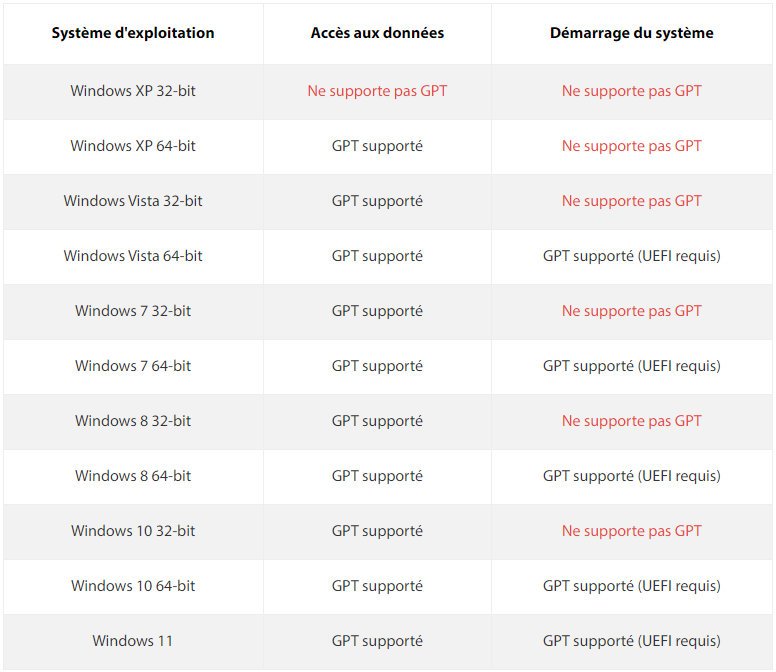 | Système d'exploitation | Accès aux données | Démarrage du système |
|---|---|---|
| Windows XP 32-bit | Ne supporte pas GPT | Ne supporte pas GPT |
| Windows XP 64-bit | GPT supporté | Ne supporte pas GPT |
| Windows Vista 32-bit | GPT supporté | Ne supporte pas GPT |
| Windows Vista 64-bit | GPT supporté | GPT supporté (UEFI requis) |
| Windows 7 32-bit | GPT supporté | Ne supporte pas GPT |
| Windows 7 64-bit | GPT supporté | GPT supporté (UEFI requis) |
| Windows 8 32-bit | GPT supporté | Ne supporte pas GPT |
| Windows 8 64-bit | GPT supporté | GPT supporté (UEFI requis) |
| Windows 10 32-bit | GPT supporté | Ne supporte pas GPT |
| Windows 10 64-bit | GPT supporté | GPT supporté (UEFI requis) |
| Windows 11 | GPT supporté | GPT supporté (UEFI requis) |